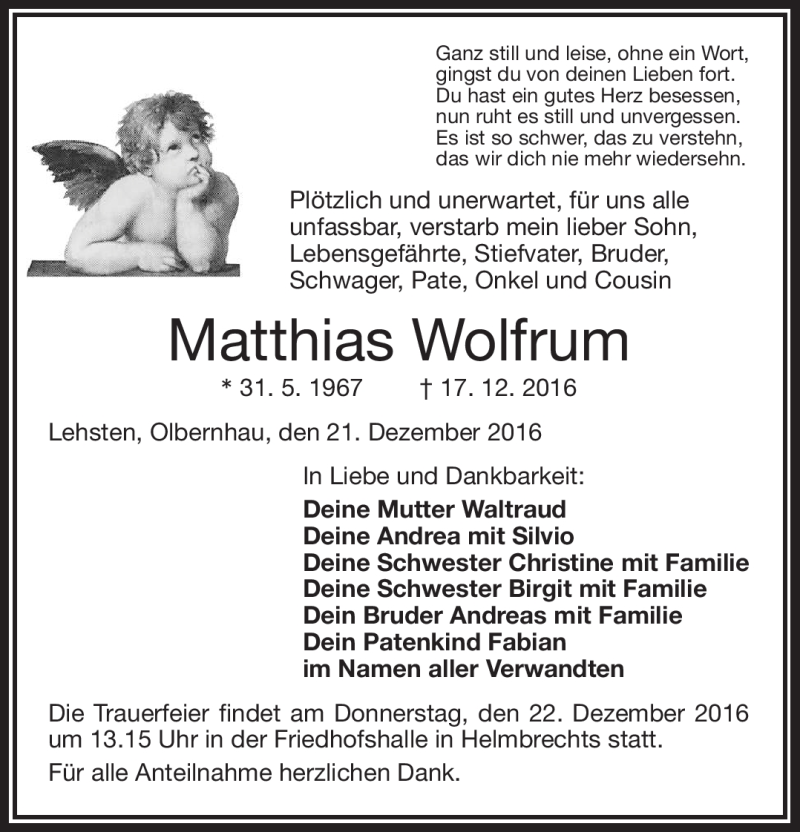 Ganz still und leise, ohne ein Wort,
gingst du von deinen Lieben fort.
Du hast ein gutes Herz besessen,
nun ruht es still und unvergessen.
Es ist so schwer, das zu verstehn,
das wir dich nie mehr wiedersehn.

Plötzlich und unerwartet, für uns alle unfassbar, verstarb mein lieber Sohn, Lebensgefährte, Stiefvater, Bruder, Schwager, Pate, Onkel und Cousin

Matthias Wolfrum

* 31. 5. 1967 † 17. 12. 2016

Lehsten, Olbernhau, den 21. Dezember 2016

In Liebe und Dankbarkeit:

Deine Mutter Waltraud
Deine Andrea mit Silvio
Deine Schwester Christine mit Familie
Deine Schwester Birgit mit Familie
Dein Bruder Andreas mit Familie
Dein Patenkind Fabian
im Namen aller Verwandten

Die Trauerfeier findet am Donnerstag, den 22. Dezember 2016 um 13.15 Uhr in der Friedhofshalle in Helmbrechts statt.

Für alle Anteilnahme herzlichen Dank.